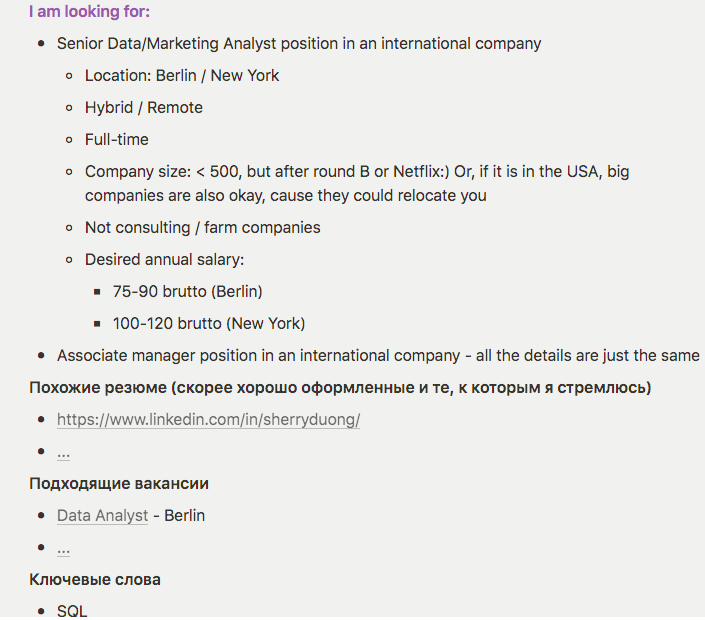 I am looking for:

- Senior Data/Marketing Analyst position in an international company
  - Location: Berlin / New York
  - Hybrid / Remote
  - Full-time
  - Company size: < 500, but after round B or Netflix:) Or, if it is in the USA, big companies are also okay, cause they could relocate you
  - Not consulting / farm companies
  - Desired annual salary:
    - 75-90 brutto (Berlin)
    - 100-120 brutto (New York)
- Associate manager position in an international company - all the details are just the same

Похожие резюме (скорее хорошо оформленные и те, к которым я стремлюсь)

- https://www.linkedin.com/in/sherryduong/
- ...

Подходящие вакансии

- Data Analyst - Berlin
- ...

Ключевые слова

- SQL